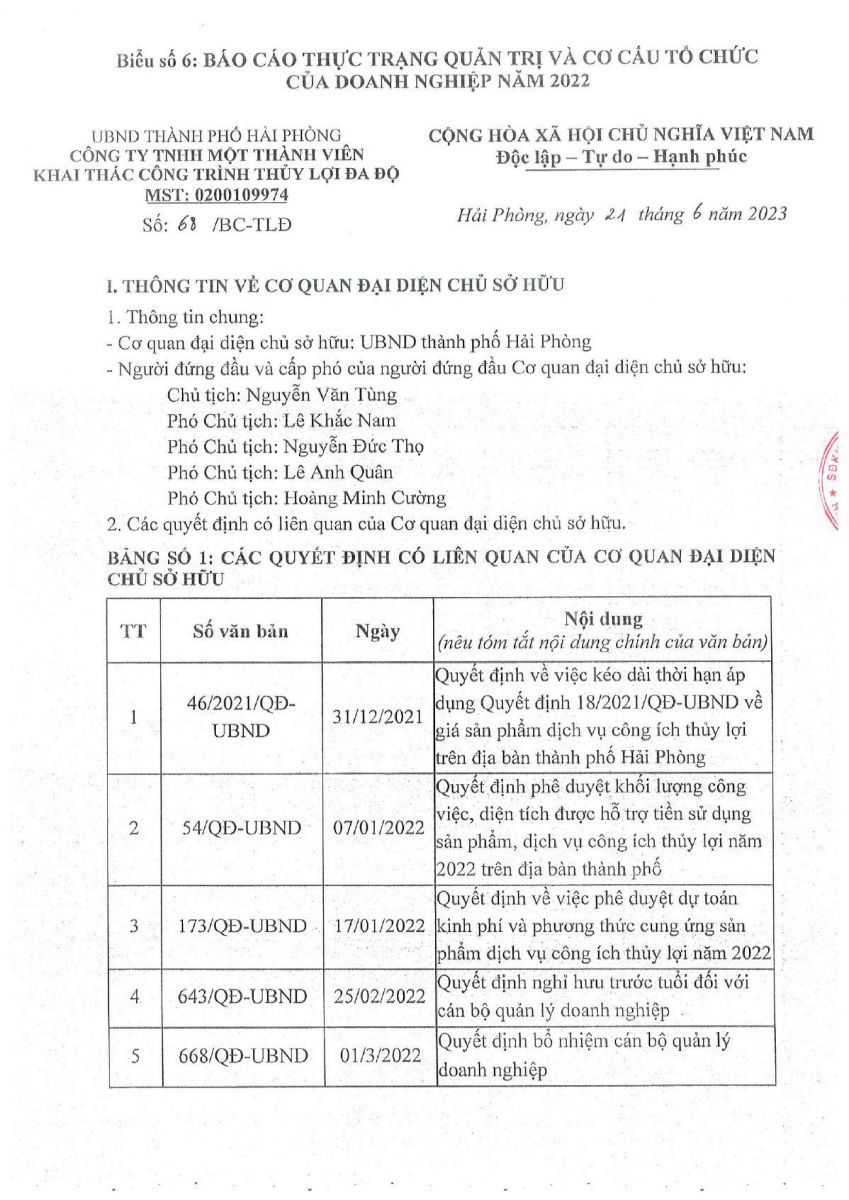 Biểu số 6: BÁO CÁO THỰC TRẠNG QUẢN TRỊ VÀ CƠ CẤU TỔ CHỨC CỦA DOANH NGHIỆP NĂM 2022

UBND THÀNH PHỐ HẢI PHÒNG
CÔNG TY TNHH MỘT THÀNH VIÊN KHAI THÁC CÔNG TRÌNH THỦY LỢI ĐA ĐỘ
MST: 0200109974
Số: 68 /BC-TLĐ

CỘNG HÒA XÃ HỘI CHỦ NGHĨA VIỆT NAM
Độc lập – Tự do – Hạnh phúc

Hải Phòng, ngày 21 tháng 6 năm 2023

I. THÔNG TIN VỀ CƠ QUAN ĐẠI DIỆN CHỦ SỞ HỮU
1. Thông tin chung:
- Cơ quan đại diện chủ sở hữu: UBND thành phố Hải Phòng
- Người đứng đầu và cấp phó của người đứng đầu Cơ quan đại diện chủ sở hữu:
Chủ tịch: Nguyễn Văn Tùng
Phó Chủ tịch: Lê Khắc Nam
Phó Chủ tịch: Nguyễn Đức Thọ
Phó Chủ tịch: Lê Anh Quân
Phó Chủ tịch: Hoàng Minh Cường
2. Các quyết định có liên quan của Cơ quan đại diện chủ sở hữu.
BẢNG SỐ 1: CÁC QUYẾT ĐỊNH CÓ LIÊN QUAN CỦA CƠ QUAN ĐẠI DIỆN CHỦ SỞ HỮU

| TT | Số văn bản | Ngày | Nội dung (nêu tóm tắt nội dung chính của văn bản) |
|---|---|---|---|
| 1 | 46/2021/QĐ-UBND | 31/12/2021 | Quyết định về việc kéo dài thời hạn áp dụng Quyết định 18/2021/QĐ-UBND về giá sản phẩm dịch vụ công ích thủy lợi trên địa bàn thành phố Hải Phòng |
| 2 | 54/QĐ-UBND | 07/01/2022 | Quyết định phê duyệt khối lượng công việc, diện tích được hỗ trợ tiền sử dụng sản phẩm, dịch vụ công ích thủy lợi năm 2022 trên địa bàn thành phố |
| 3 | 173/QĐ-UBND | 17/01/2022 | Quyết định về việc phê duyệt dự toán kinh phí và phương thức cung ứng sản phẩm dịch vụ công ích thủy lợi năm 2022 |
| 4 | 643/QĐ-UBND | 25/02/2022 | Quyết định nghỉ hưu trước tuổi đối với cán bộ quản lý doanh nghiệp |
| 5 | 668/QĐ-UBND | 01/3/2022 | Quyết định bổ nhiệm cán bộ quản lý doanh nghiệp |